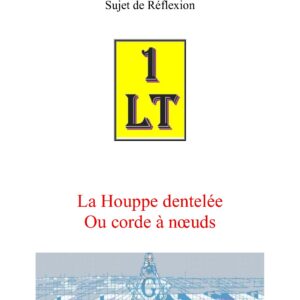 Sujet de Réflexion

1
LT

La Houppe dentelée
Ou corde à nœuds

G